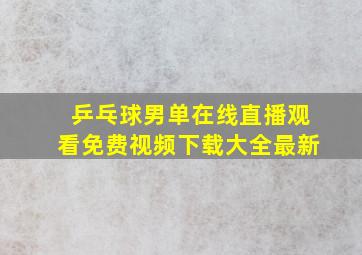 乒乓球男单在线直播观看免费视频下载大全最新